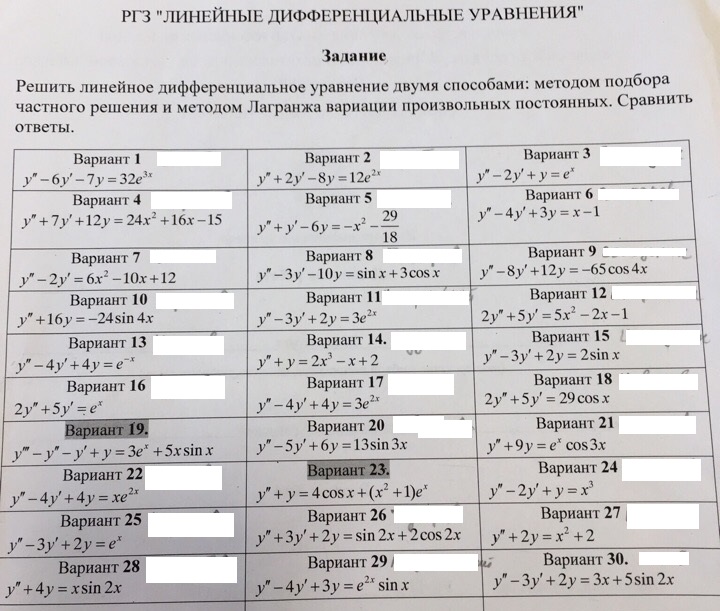 РГЗ "ЛИНЕЙНЫЕ ДИФФЕРЕНЦИАЛЬНЫЕ УРАВНЕНИЯ"

Задание

Решить линейное дифференциальное уравнение двумя способами: методом подбора частного решения и методом Лагранжа вариации произвольных постоянных. Сравнить ответы.

| | | |
|---|---|---|
| Вариант 1 $y''-6y'-7y=32e^{3x}$ | Вариант 2 $y''+2y'-8y=12e^{2x}$ | Вариант 3 $y''-2y'+y=e^{x}$ |
| Вариант 4 $y''+7y'+12y=24x^2+16x-15$ | Вариант 5 $y''+y'-6y=-x^2-\frac{29}{18}$ | Вариант 6 $y''-4y'+3y=x-1$ |
| Вариант 7 $y''-2y'=6x^2-10x+12$ | Вариант 8 $y''-3y'-10y=\sin x+3\cos x$ | Вариант 9 $y''-8y'+12y=-65\cos 4x$ |
| Вариант 10 $y''+16y=-24\sin 4x$ | Вариант 11 $y''-3y'+2y=3e^{2x}$ | Вариант 12 $2y''+5y'=5x^2-2x-1$ |
| Вариант 13 $y''-4y'+4y=e^{-x}$ | Вариант 14. $y''+y=2x^3-x+2$ | Вариант 15 $y''-3y'+2y=2\sin x$ |
| Вариант 16 $2y''+5y'=e^{x}$ | Вариант 17 $y''-4y'+4y=3e^{2x}$ | Вариант 18 $2y''+5y'=29\cos x$ |
| Вариант 19. $y'''-y''-y'+y=3e^{x}+5x\sin x$ | Вариант 20 $y''-5y'+6y=13\sin 3x$ | Вариант 21 $y''+9y=e^{x}\cos 3x$ |
| Вариант 22 $y''-4y'+4y=xe^{2x}$ | Вариант 23. $y''+y=4\cos x+(x^2+1)e^{x}$ | Вариант 24 $y''-2y'+y=x^3$ |
| Вариант 25 $y''-3y'+2y=e^{x}$ | Вариант 26 $y''+3y'+2y=\sin 2x+2\cos 2x$ | Вариант 27 $y''+2y=x^2+2$ |
| Вариант 28 $y''+4y=x\sin 2x$ | Вариант 29 $y''-4y'+3y=e^{2x}\sin x$ | Вариант 30. $y''-3y'+2y=3x+5\sin 2x$ |